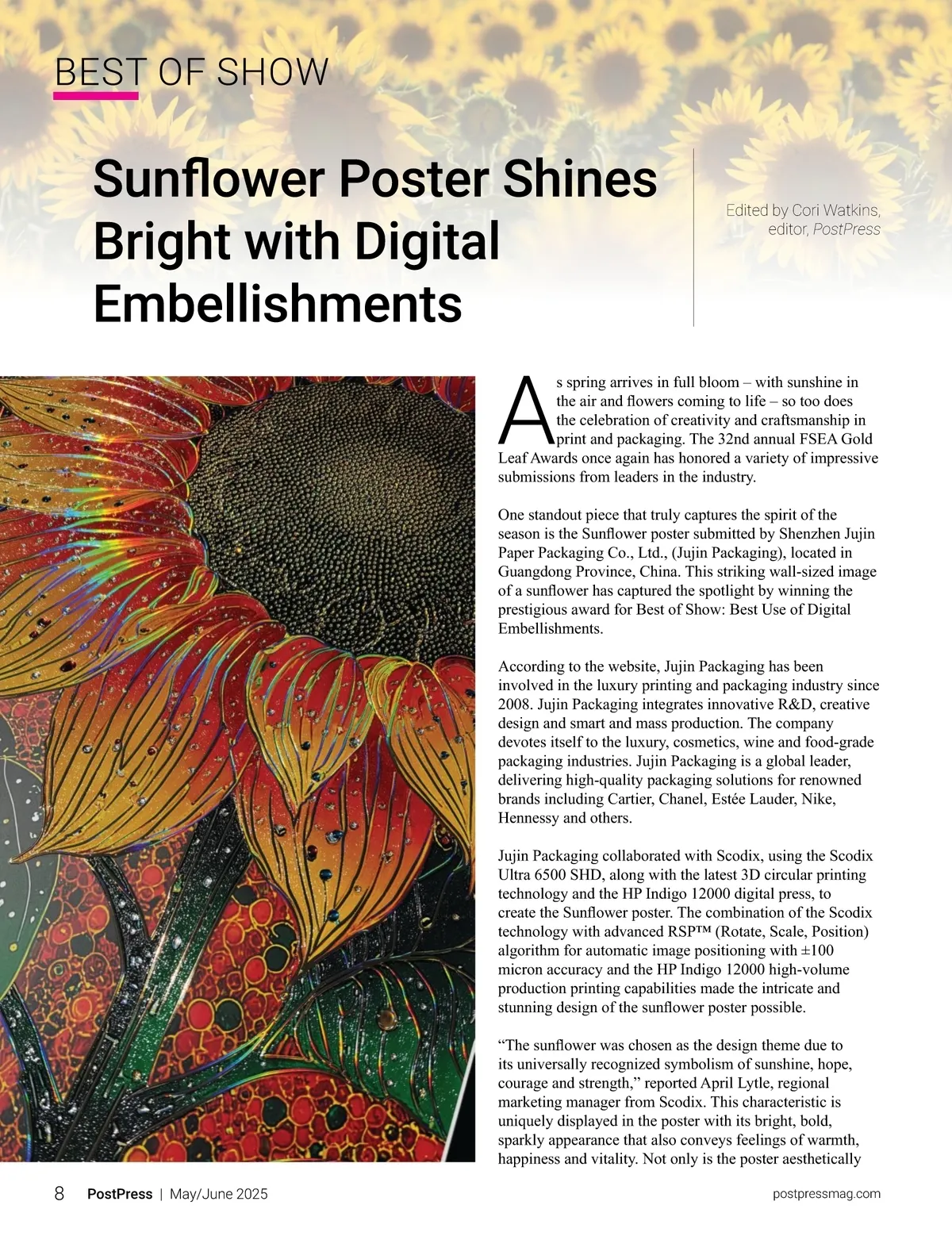 BEST OF SHOW

Sunflower Poster Shines Bright with Digital Embellishments

Edited by Cori Watkins, editor, PostPress

As spring arrives in full bloom – with sunshine in the air and flowers coming to life – so too does the celebration of creativity and craftsmanship in print and packaging. The 32nd annual FSEA Gold Leaf Awards once again has honored a variety of impressive submissions from leaders in the industry.

One standout piece that truly captures the spirit of the season is the Sunflower poster submitted by Shenzhen Jujin Paper Packaging Co., Ltd., (Jujin Packaging), located in Guangdong Province, China. This striking wall-sized image of a sunflower has captured the spotlight by winning the prestigious award for Best of Show: Best Use of Digital Embellishments.

According to the website, Jujin Packaging has been involved in the luxury printing and packaging industry since 2008. Jujin Packaging integrates innovative R&D, creative design and smart and mass production. The company devotes itself to the luxury, cosmetics, wine and food-grade packaging industries. Jujin Packaging is a global leader, delivering high-quality packaging solutions for renowned brands including Cartier, Chanel, Estée Lauder, Nike, Hennessy and others.

Jujin Packaging collaborated with Scodix, using the Scodix Ultra 6500 SHD, along with the latest 3D circular printing technology and the HP Indigo 12000 digital press, to create the Sunflower poster. The combination of the Scodix technology with advanced RSP™ (Rotate, Scale, Position) algorithm for automatic image positioning with ±100 micron accuracy and the HP Indigo 12000 high-volume production printing capabilities made the intricate and stunning design of the sunflower poster possible.

“The sunflower was chosen as the design theme due to its universally recognized symbolism of sunshine, hope, courage and strength,” reported April Lytle, regional marketing manager from Scodix. This characteristic is uniquely displayed in the poster with its bright, bold, sparkly appearance that also conveys feelings of warmth, happiness and vitality. Not only is the poster aesthetically

8 PostPress | May/June 2025

postpressmag.com